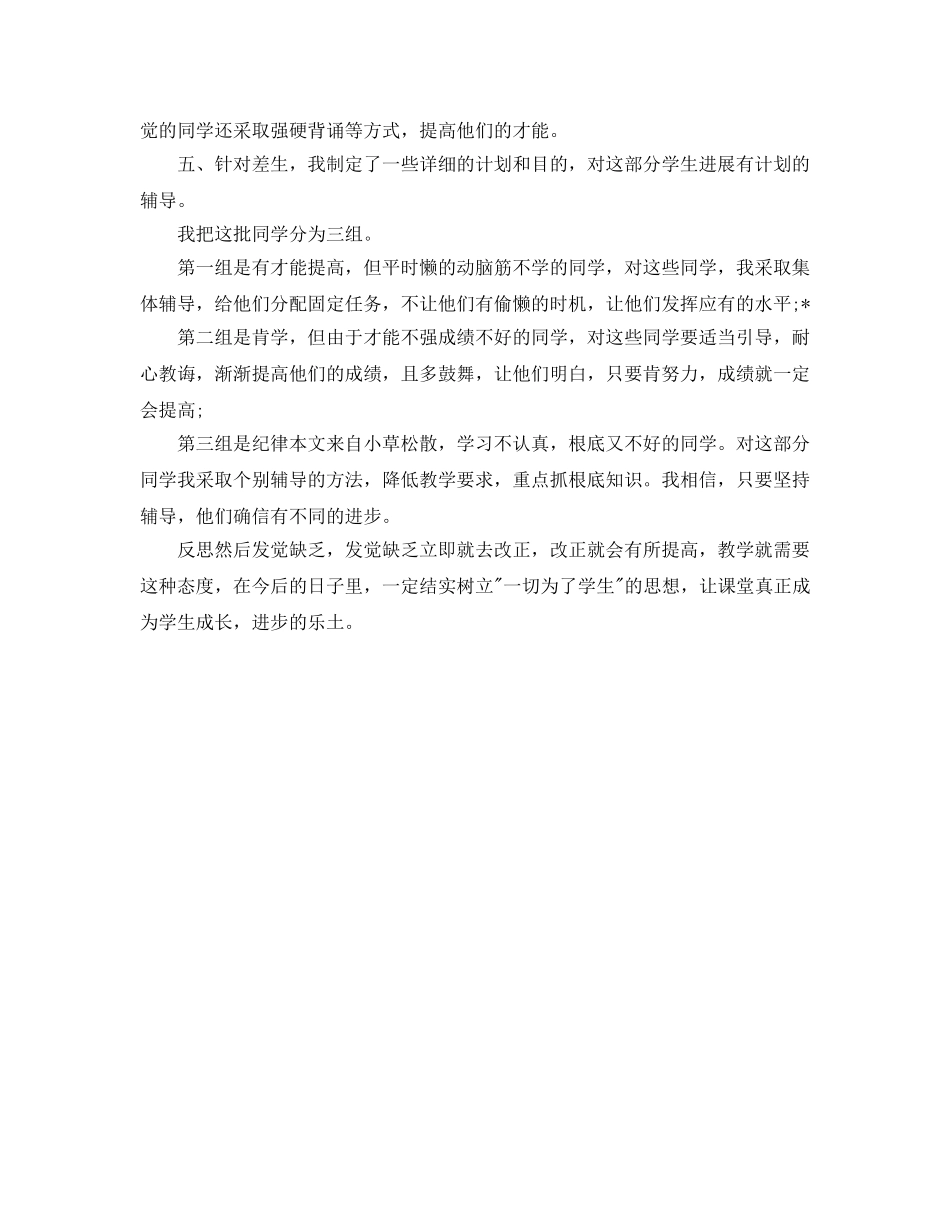 觉的同学还采取强硬背诵等方式，提高他们的才能。

五、针对差生，我制定了一些详细的计划和目的，对这部分学生进展有计划的辅导。

我把这批同学分为三组。

第一组是有才能提高，但平时懒的动脑筋不学的同学，对这些同学，我采取集体辅导，给他们分配固定任务，不让他们有偷懒的时机，让他们发挥应有的水平;*

第二组是肯学，但由于才能不强成绩不好的同学，对这些同学要适当引导，耐心教诲，渐渐提高他们的成绩，且多鼓舞，让他们明白，只要肯努力，成绩就一定会提高;

第三组是纪律本文来自小草松散，学习不认真，根底又不好的同学。对这部分同学我采取个别辅导的方法，降低教学要求，重点抓根底知识。我相信，只要坚持辅导，他们确信有不同的进步。

反思然后发觉缺乏，发觉缺乏立即就去改正，改正就会有所提高，教学就需要这种态度，在今后的日子里，一定结实树立"一切为了学生"的思想，让课堂真正成为学生成长，进步的乐土。